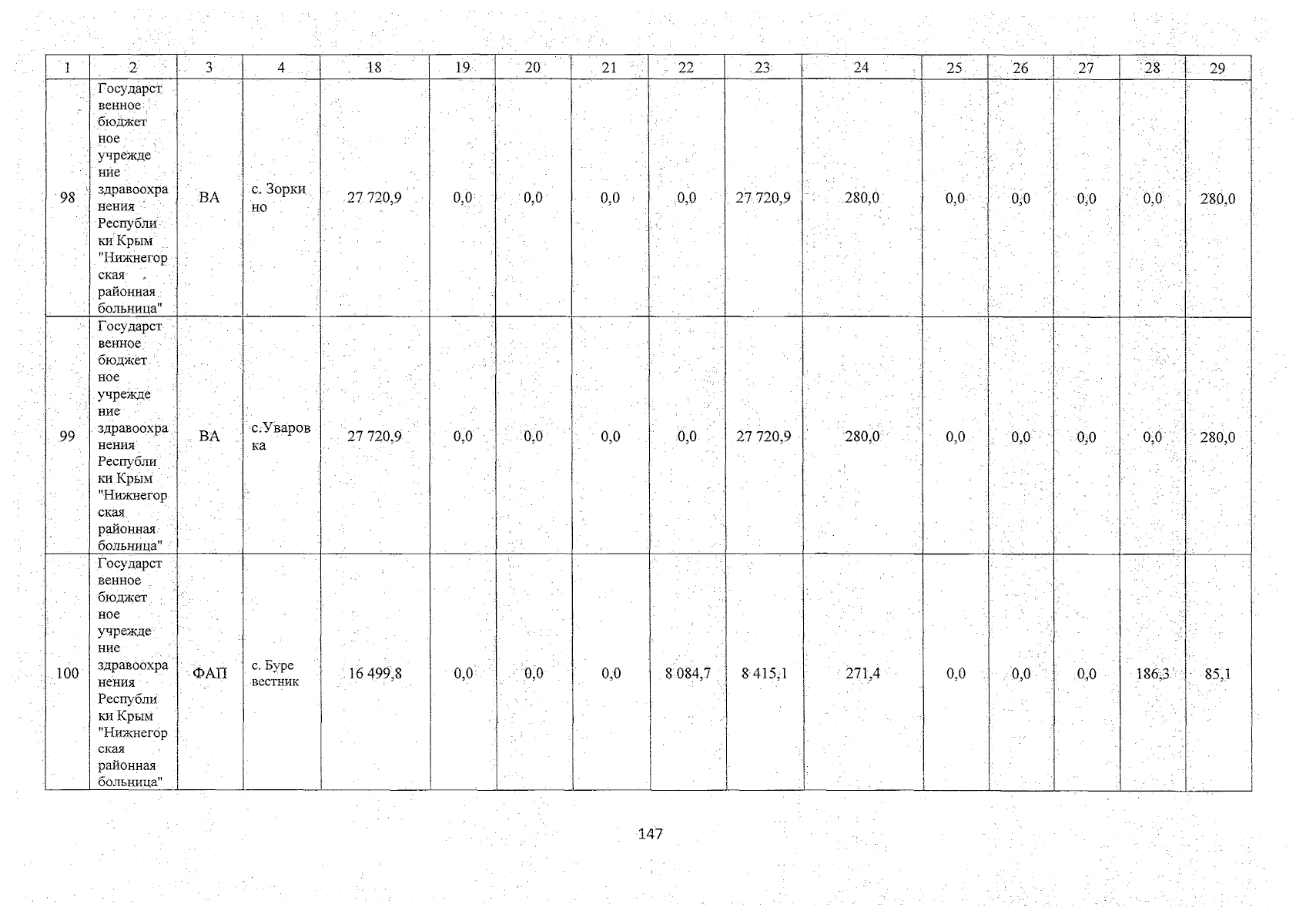 | 1 | 2 | 3 | 4 | 18 | 19 | 20 | 21 | 22 | 23 | 24 | 25 | 26 | 27 | 28 | 29 |
|---|---|---|---|---|---|---|---|---|---|---|---|---|---|---|---|
| 98 | Государственное бюджетное учреждение здравоохранения Республики Крым "Нижнегорская районная больница" | ВА | с. Зоркино | 27 720,9 | 0,0 | 0,0 | 0,0 | 0,0 | 27 720,9 | 280,0 | 0,0 | 0,0 | 0,0 | 0,0 | 280,0 |
| 99 | Государственное бюджетное учреждение здравоохранения Республики Крым "Нижнегорская районная больница" | ВА | с.Уваровка | 27 720,9 | 0,0 | 0,0 | 0,0 | 0,0 | 27 720,9 | 280,0 | 0,0 | 0,0 | 0,0 | 0,0 | 280,0 |
| 100 | Государственное бюджетное учреждение здравоохранения Республики Крым "Нижнегорская районная больница" | ФАП | с. Буревестник | 16 499,8 | 0,0 | 0,0 | 0,0 | 8 084,7 | 8 415,1 | 271,4 | 0,0 | 0,0 | 0,0 | 186,3 | 85,1 |

147